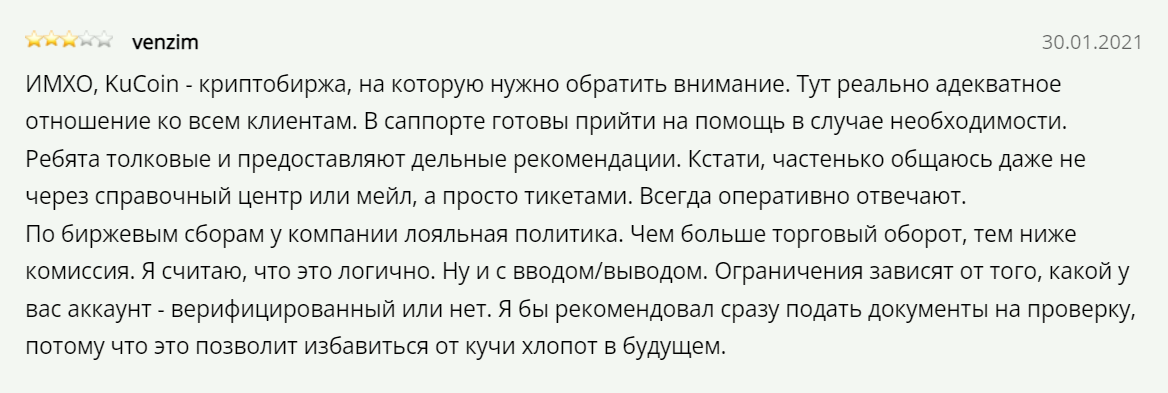 venzim 30.01.2021

ИМХО, KuCoin - криптобиржа, на которую нужно обратить внимание. Тут реально адекватное отношение ко всем клиентам. В саппорте готовы прийти на помощь в случае необходимости. Ребята толковые и предоставляют дельные рекомендации. Кстати, частенько общаюсь даже не через справочный центр или мейл, а просто тикетами. Всегда оперативно отвечают.
По биржевым сборам у компании лояльная политика. Чем больше торговый оборот, тем ниже комиссия. Я считаю, что это логично. Ну и с вводом/выводом. Ограничения зависят от того, какой у вас аккаунт - верифицированный или нет. Я бы рекомендовал сразу подать документы на проверку, потому что это позволит избавиться от кучи хлопот в будущем.